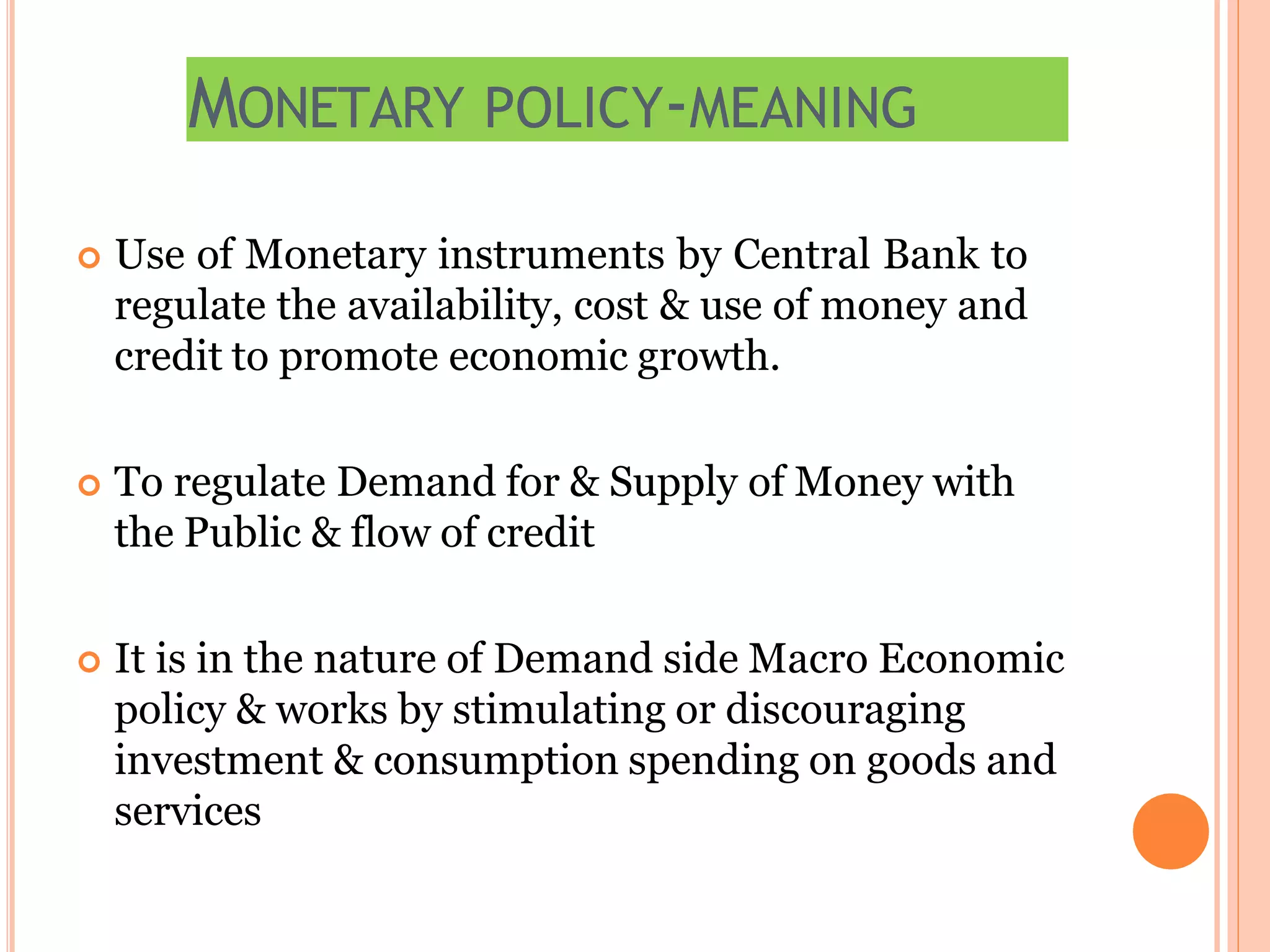 MONETARY POLICY-MEANING

Use of Monetary instruments by Central Bank to regulate the availability, cost & use of money and credit to promote economic growth.

To regulate Demand for & Supply of Money with the Public & flow of credit

It is in the nature of Demand side Macro Economic policy & works by stimulating or discouraging investment & consumption spending on goods and services